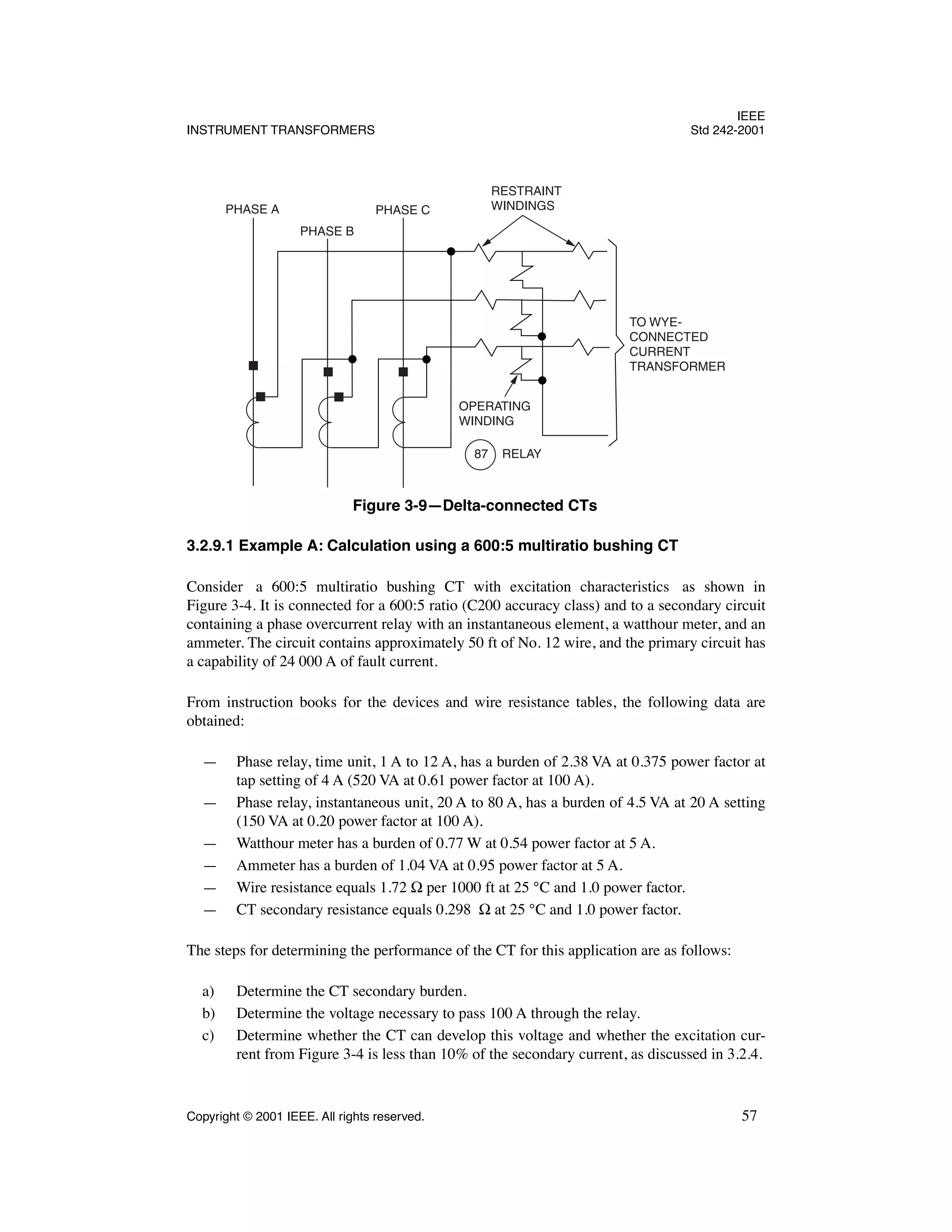 INSTRUMENT TRANSFORMERS

IEEE
Std 242-2001

PHASE A
PHASE B
PHASE C
RESTRAINT WINDINGS
TO WYE-CONNECTED CURRENT TRANSFORMER
OPERATING WINDING
87 RELAY

Figure 3-9—Delta-connected CTs

3.2.9.1 Example A: Calculation using a 600:5 multiratio bushing CT

Consider a 600:5 multiratio bushing CT with excitation characteristics as shown in Figure 3-4. It is connected for a 600:5 ratio (C200 accuracy class) and to a secondary circuit containing a phase overcurrent relay with an instantaneous element, a watthour meter, and an ammeter. The circuit contains approximately 50 ft of No. 12 wire, and the primary circuit has a capability of 24 000 A of fault current.

From instruction books for the devices and wire resistance tables, the following data are obtained:

— Phase relay, time unit, 1 A to 12 A, has a burden of 2.38 VA at 0.375 power factor at tap setting of 4 A (520 VA at 0.61 power factor at 100 A).
— Phase relay, instantaneous unit, 20 A to 80 A, has a burden of 4.5 VA at 20 A setting (150 VA at 0.20 power factor at 100 A).
— Watthour meter has a burden of 0.77 W at 0.54 power factor at 5 A.
— Ammeter has a burden of 1.04 VA at 0.95 power factor at 5 A.
— Wire resistance equals 1.72 Ω per 1000 ft at 25 °C and 1.0 power factor.
— CT secondary resistance equals 0.298 Ω at 25 °C and 1.0 power factor.

The steps for determining the performance of the CT for this application are as follows:

a) Determine the CT secondary burden.
b) Determine the voltage necessary to pass 100 A through the relay.
c) Determine whether the CT can develop this voltage and whether the excitation current from Figure 3-4 is less than 10% of the secondary current, as discussed in 3.2.4.

Copyright © 2001 IEEE. All rights reserved.
57